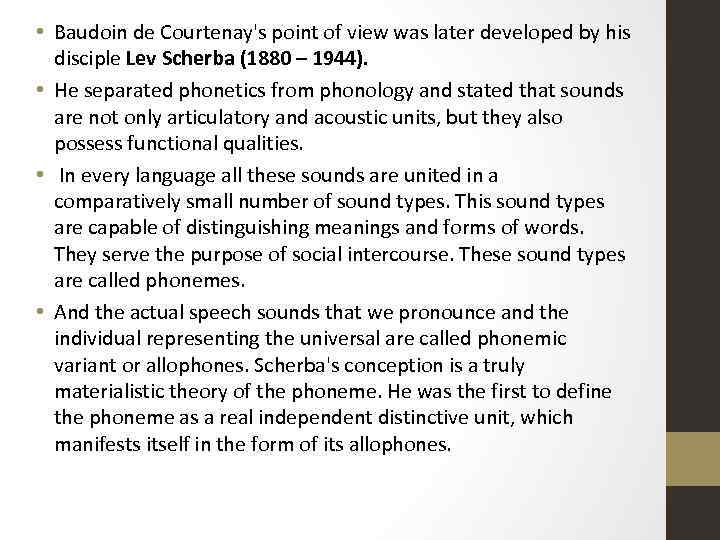 • Baudoin de Courtenay's point of view was later developed by his disciple Lev Scherba (1880 – 1944).

• He separated phonetics from phonology and stated that sounds are not only articulatory and acoustic units, but they also possess functional qualities.

• In every language all these sounds are united in a comparatively small number of sound types. This sound types are capable of distinguishing meanings and forms of words. They serve the purpose of social intercourse. These sound types are called phonemes.

• And the actual speech sounds that we pronounce and the individual representing the universal are called phonemic variant or allophones. Scherba's conception is a truly materialistic theory of the phoneme. He was the first to define the phoneme as a real independent distinctive unit, which manifests itself in the form of its allophones.